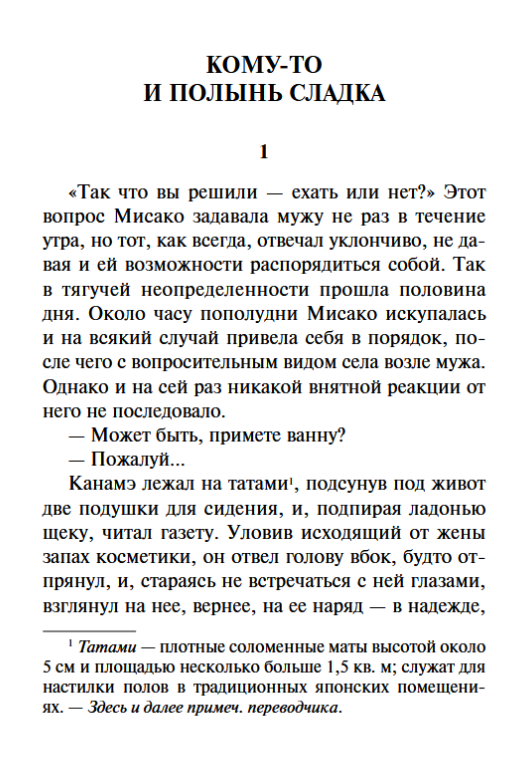 КОМУ-ТО
И ПОЛЫНЬ СЛАДКА

1

«Так что вы решили — ехать или нет?» Этот вопрос Мисако задавала мужу не раз в течение утра, но тот, как всегда, отвечал уклончиво, не давая и ей возможности распорядиться собой. Так в тягучей неопределенности прошла половина дня. Около часу пополудни Мисако искупалась и на всякий случай привела себя в порядок, после чего с вопросительным видом села возле мужа. Однако и на сей раз никакой внятной реакции от него не последовало.

— Может быть, примете ванну?

— Пожалуй...

Канамэ лежал на татами$^{1}$, подсунув под живот две подушки для сидения, и, подпирая ладонью щеку, читал газету. Уловив исходящий от жены запах косметики, он отвел голову вбок, будто отпрянул, и, стараясь не встречаться с ней глазами, взглянул на нее, вернее, на ее наряд — в надежде,

$^{1}$ Татами — плотные соломенные маты высотой около 5 см и площадью несколько больше 1,5 кв. м; служат для настилки полов в традиционных японских помещениях. — Здесь и далее примеч. переводчика.